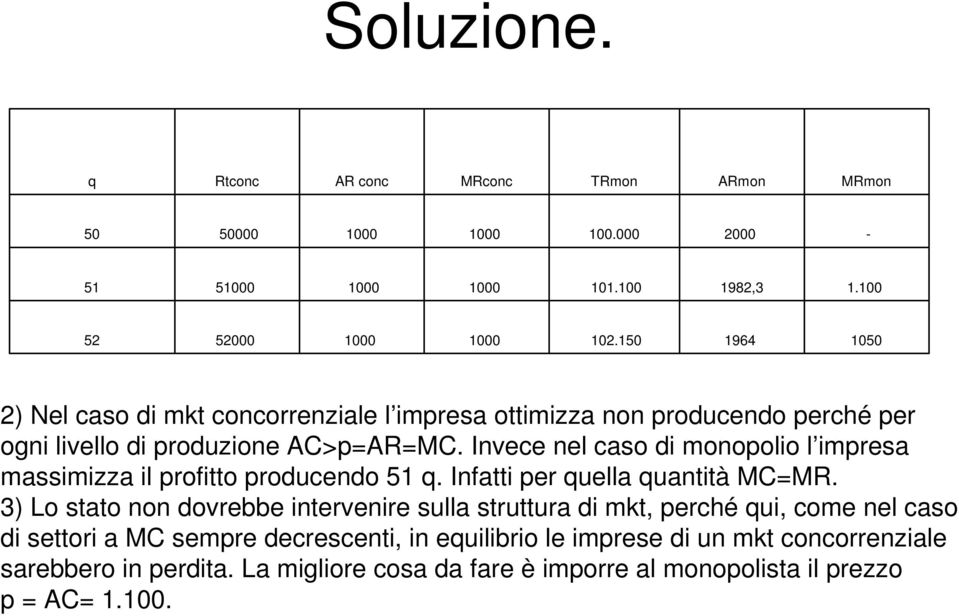 Soluzione.

| q | Rtconc | AR conc | MRconc | TRmon | ARmon | MRmon |
|---|---|---|---|---|---|---|
| 50 | 50000 | 1000 | 1000 | 100.000 | 2000 | - |
| 51 | 51000 | 1000 | 1000 | 101.100 | 1982,3 | 1.100 |
| 52 | 52000 | 1000 | 1000 | 102.150 | 1964 | 1050 |

2) Nel caso di mkt concorrenziale l’impresa ottimizza non producendo perché per ogni livello di produzione AC>p=AR=MC. Invece nel caso di monopolio l’impresa massimizza il profitto producendo 51 q. Infatti per quella quantità MC=MR.
3) Lo stato non dovrebbe intervenire sulla struttura di mkt, perché qui, come nel caso di settori a MC sempre decrescenti, in equilibrio le imprese di un mkt concorrenziale sarebbero in perdita. La migliore cosa da fare è imporre al monopolista il prezzo p = AC= 1.100.